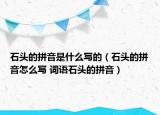 石头的拼音是什么写的（石头的拼音怎么写 词语石头的拼音）